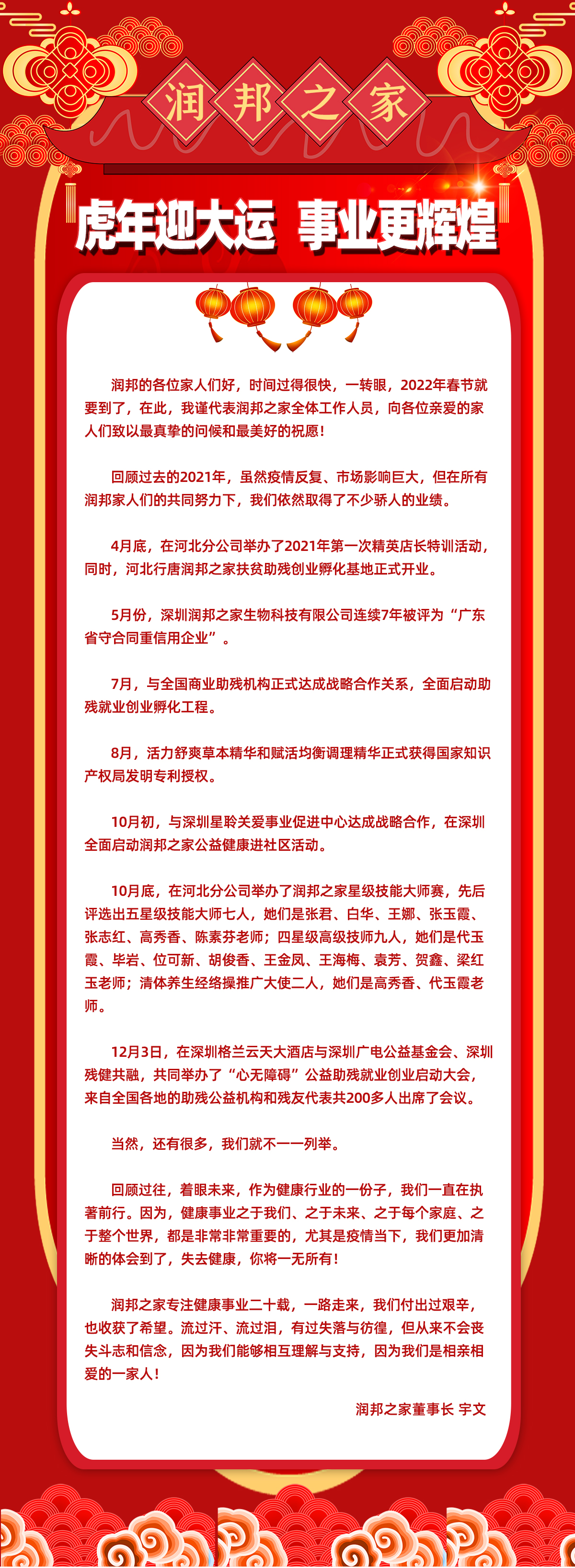 润邦之家

虎年迎大运 事业更辉煌

润邦的各位家人们好，时间过得很快，一转眼，2022年春节就要到了，在此，我谨代表润邦之家全体工作人员，向各位亲爱的家人们致以最真挚的问候和最美好的祝愿！

回顾过去的2021年，虽然疫情反复、市场影响巨大，但在所有润邦家人们的共同努力下，我们依然取得了不少骄人的业绩。

4月底，在河北分公司举办了2021年第一次精英店长特训活动，同时，河北行唐润邦之家扶贫助残创业孵化基地正式开业。

5月份，深圳润邦之家生物科技有限公司连续7年被评为“广东省守合同重信用企业”。

7月，与全国商业助残机构正式达成战略合作关系，全面启动助残就业创业孵化工程。

8月，活力舒爽草本精华和赋活均衡调理精华正式获得国家知识产权局发明专利授权。

10月初，与深圳星聆关爱事业促进中心达成战略合作，在深圳全面启动润邦之家公益健康进社区活动。

10月底，在河北分公司举办了润邦之家星级技能大师赛，先后评选出五星级技能大师七人，她们是张君、白华、王娜、张玉霞、张志红、高秀香、陈素芬老师；四星级高级技师九人，她们是代玉霞、毕岩、位可新、胡俊香、王金凤、王海梅、袁芳、贺鑫、梁红玉老师；清体养生经络操推广大使二人，她们是高秀香、代玉霞老师。

12月3日，在深圳格兰云天大酒店与深圳广电公益基金会、深圳残健共融，共同举办了“心无障碍”公益助残就业创业启动大会，来自全国各地的助残公益机构和残友代表共200多人出席了会议。

当然，还有很多，我们就不一一列举。

回顾过往，着眼未来，作为健康行业的一份子，我们一直在执著前行。因为，健康事业之于我们、之于未来、之于每个家庭、之于整个世界，都是非常非常重要的，尤其是疫情当下，我们更加清晰的体会到了，失去健康，你将一无所有！

润邦之家专注健康事业二十载，一路走来，我们付出过艰辛，也收获了希望。流过汗、流过泪，有过失落与彷徨，但从来不会丧失斗志和信念，因为我们能够相互理解与支持，因为我们是相亲相爱的一家人！

润邦之家董事长 宇文